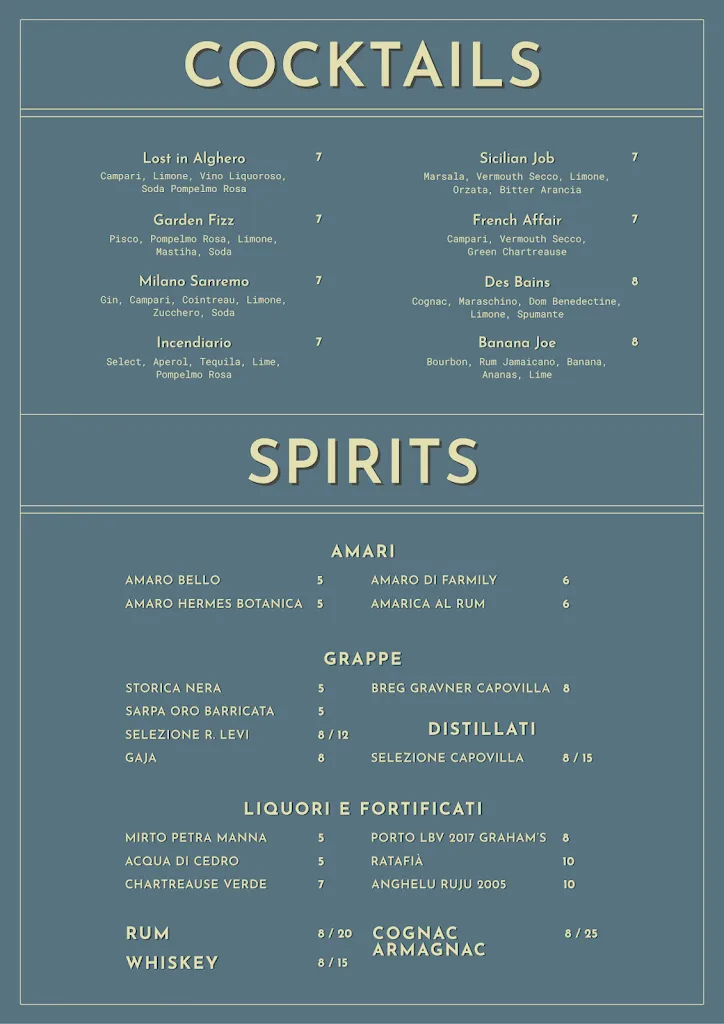 COCKTAILS

Lost in Alghero 7
Campari, Limone, Vino Liquoroso, Soda Pompelmo Rosa

Garden Fizz 7
Pisco, Pompelmo Rosa, Limone, Mastiha, Soda

Milano Sanremo 7
Gin, Campari, Cointreau, Limone, Zucchero, Soda

Incendiario 7
Select, Aperol, Tequila, Lime, Pompelmo Rosa

Sicilian Job 7
Marsala, Vermouth Secco, Limone, Orzata, Bitter Arancia

French Affair 7
Campari, Vermouth Secco, Green Chartreause

Des Bains 8
Cognac, Maraschino, Dom Benedectine, Limone, Spumante

Banana Joe 8
Bourbon, Rum Jamaicano, Banana, Ananas, Lime

SPIRITS

AMARI

AMARO BELLO 5
AMARO HERMES BOTANICA 5
AMARO DI FARMILY 6
AMARICA AL RUM 6

GRAPPE

STORICA NERA 5
SARPA ORO BARRICATA 5
SELEZIONE R. LEVI 8 / 12
GAJA 8
BREG GRAVNER CAPOVILLA 8

DISTILLATI

SELEZIONE CAPOVILLA 8 / 15

LIQUORI E FORTIFICATI

MIRTO PETRA MANNA 5
ACQUA DI CEDRO 5
CHARTREAUSE VERDE 7
PORTO LBV 2017 GRAHAM'S 8
RATAFIÀ 10
ANGHELU RUJU 2005 10

RUM 8 / 20
WHISKEY 8 / 15
COGNAC ARMAGNAC 8 / 25